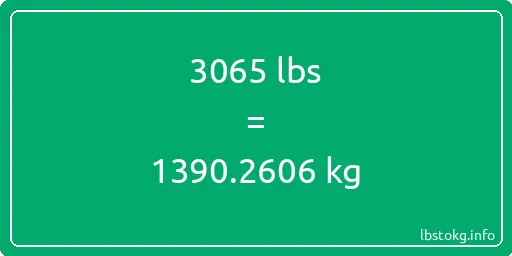 3065 lbs
=
1390.2606 kg

lbstokg.info